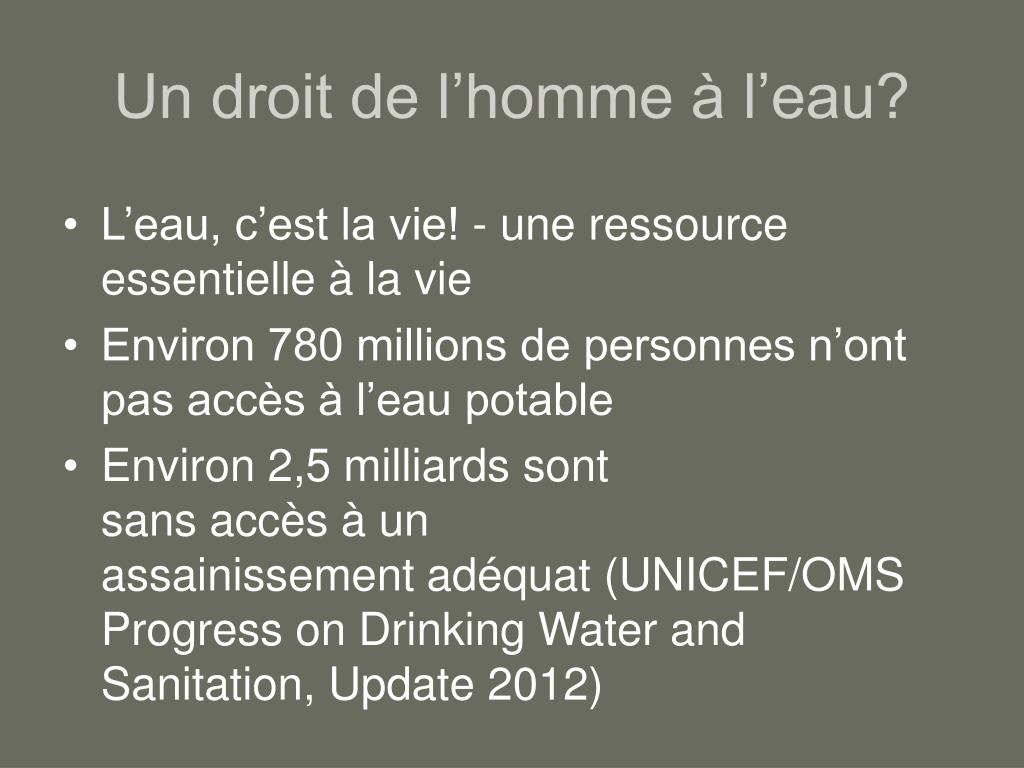 Un droit de l’homme à l’eau?

• L’eau, c’est la vie! - une ressource essentielle à la vie
• Environ 780 millions de personnes n’ont pas accès à l’eau potable
• Environ 2,5 milliards sont sans accès à un assainissement adéquat (UNICEF/OMS Progress on Drinking Water and Sanitation, Update 2012)